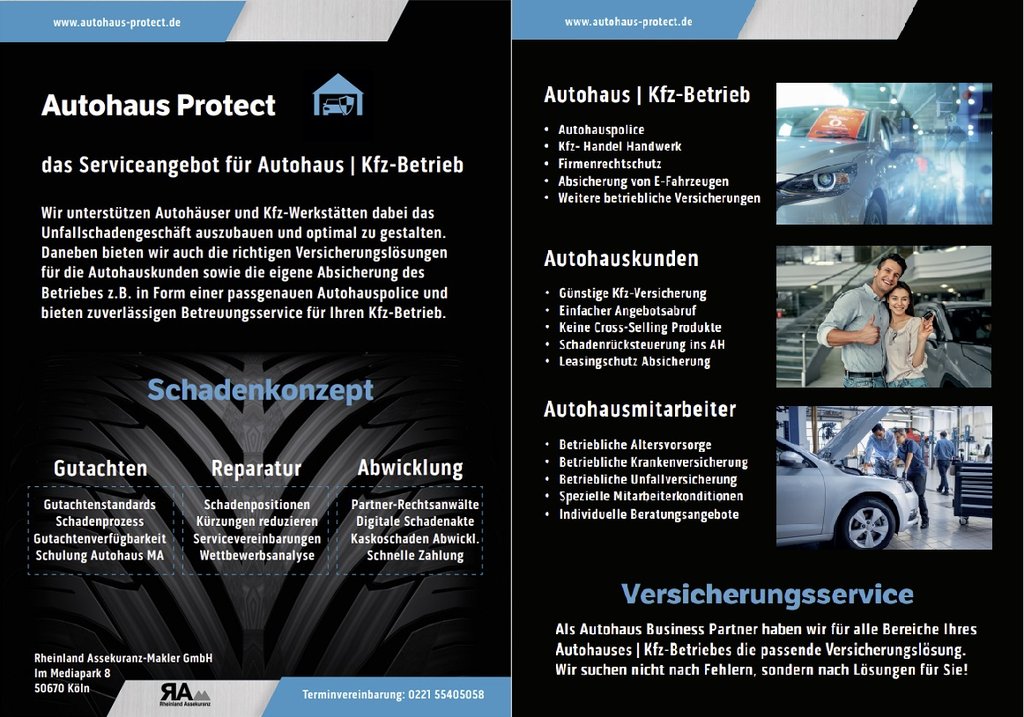 www.autohaus-protect.de

Autohaus Protect

das Serviceangebot für Autohaus | Kfz-Betrieb

Wir unterstützen Autohäuser und Kfz-Werkstätten dabei das Unfallschadengeschäft auszubauen und optimal zu gestalten. Daneben bieten wir auch die richtigen Versicherungslösungen für die Autohauskunden sowie die eigene Absicherung des Betriebes z.B. in Form einer passgenauen Autohauspolice und bieten zuverlässigen Betreuungsservice für Ihren Kfz-Betrieb.

Schadenkonzept

Gutachten
Gutachtenstandards
Schadenprozess
Gutachtenverfügbarkeit
Schulung Autohaus MA

Reparatur
Schadenpositionen
Kürzungen reduzieren
Servicevereinbarungen
Wettbewerbsanalyse

Abwicklung
Partner-Rechtsanwälte
Digitale Schadenakte
Kaskoschaden Abwickl.
Schnelle Zahlung

Rheinland Assekuranz-Makler GmbH
Im Mediapark 8
50670 Köln

RA
Rheinland Assekuranz

Terminvereinbarung: 0221 55405058

www.autohaus-protect.de

Autohaus | Kfz-Betrieb
• Autohauspolice
• Kfz- Handel Handwerk
• Firmenrechtschutz
• Absicherung von E-Fahrzeugen
• Weitere betriebliche Versicherungen

Autohauskunden
• Günstige Kfz-Versicherung
• Einfacher Angebotsabruf
• Keine Cross-Selling Produkte
• Schadenrücksteuerung ins AH
• Leasingschutz Absicherung

Autohausmitarbeiter
• Betriebliche Altersvorsorge
• Betriebliche Krankenversicherung
• Betriebliche Unfallversicherung
• Spezielle Mitarbeiterkonditionen
• Individuelle Beratungsangebote

Versicherungsservice

Als Autohaus Business Partner haben wir für alle Bereiche Ihres Autohauses | Kfz-Betriebes die passende Versicherungslösung. Wir suchen nicht nach Fehlern, sondern nach Lösungen für Sie!